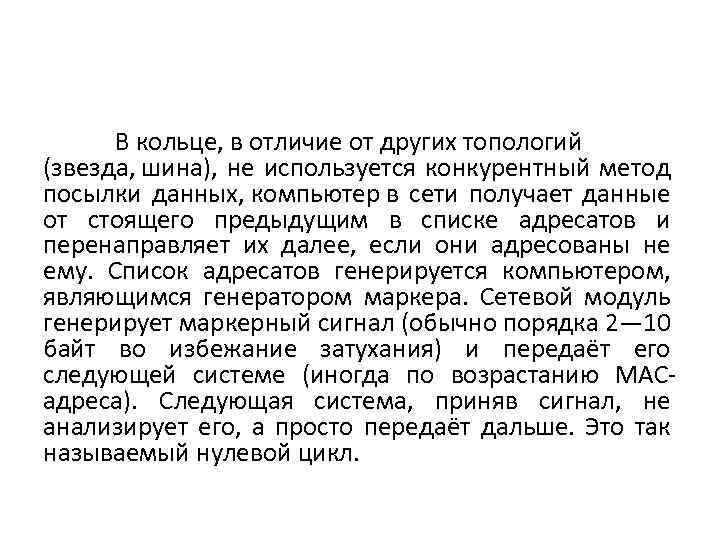 В кольце, в отличие от других топологий (звезда, шина), не используется конкурентный метод посылки данных, компьютер в сети получает данные от стоящего предыдущим в списке адресатов и перенаправляет их далее, если они адресованы не ему. Список адресатов генерируется компьютером, являющимся генератором маркера. Сетевой модуль генерирует маркерный сигнал (обычно порядка 2—10 байт во избежание затухания) и передаёт его следующей системе (иногда по возрастанию MAC-адреса). Следующая система, приняв сигнал, не анализирует его, а просто передаёт дальше. Это так называемый нулевой цикл.